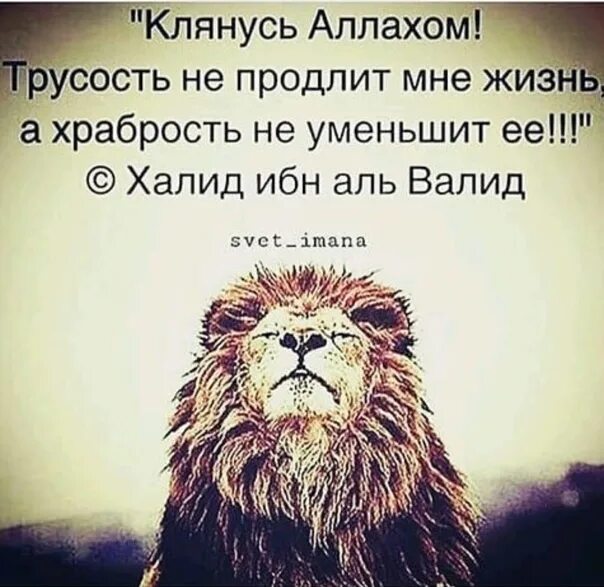 "Клянусь Аллахом!
Трусость не продлит мне жизнь,
а храбрость не уменьшит ее!!!"
© Халид ибн аль Валид

svet_imana